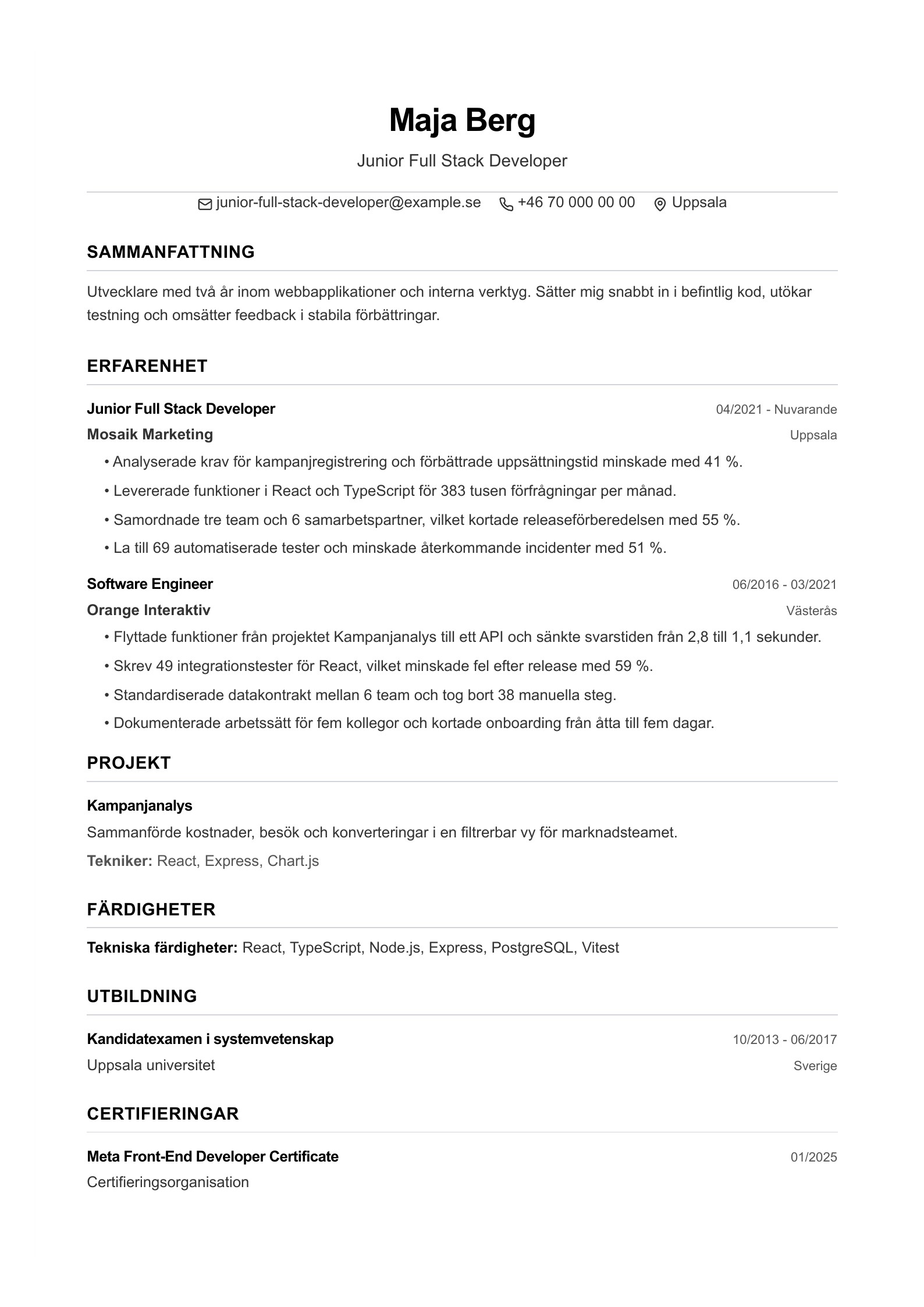 Maja Berg

Junior Full Stack Developer

junior-full-stack-developer@example.se +46 70 000 00 00 Uppsala

SAMMANFATTNING

Utvecklare med två år inom webbapplikationer och interna verktyg. Sätter mig snabbt in i befintlig kod, utökar testning och omsätter feedback i stabila förbättringar.

ERFARENHET

Junior Full Stack Developer
04/2021 - Nuvarande
Mosaik Marketing
Uppsala

• Analyserade krav för kampanjregistrering och förbättrade uppsättningstid minskade med 41 %.
• Levererade funktioner i React och TypeScript för 383 tusen förfrågningar per månad.
• Samordnade tre team och 6 samarbetspartner, vilket kortade releaseförberedelsen med 55 %.
• La till 69 automatiserade tester och minskade återkommande incidenter med 51 %.

Software Engineer
06/2016 - 03/2021
Orange Interaktiv
Västerås

• Flyttade funktioner från projektet Kampanjanalys till ett API och sänkte svarstiden från 2,8 till 1,1 sekunder.
• Skrev 49 integrationstester för React, vilket minskade fel efter release med 59 %.
• Standardiserade datakontrakt mellan 6 team och tog bort 38 manuella steg.
• Dokumenterade arbetssätt för fem kollegor och kortade onboarding från åtta till fem dagar.

PROJEKT

Kampanjanalys

Sammanförde kostnader, besök och konverteringar i en filtrerbar vy för marknadsteamet.

Tekniker: React, Express, Chart.js

FÄRDIGHETER

Tekniska färdigheter: React, TypeScript, Node.js, Express, PostgreSQL, Vitest

UTBILDNING

Kandidatexamen i systemvetenskap
10/2013 - 06/2017
Uppsala universitet
Sverige

CERTIFIERINGAR

Meta Front-End Developer Certificate
01/2025
Certifieringsorganisation